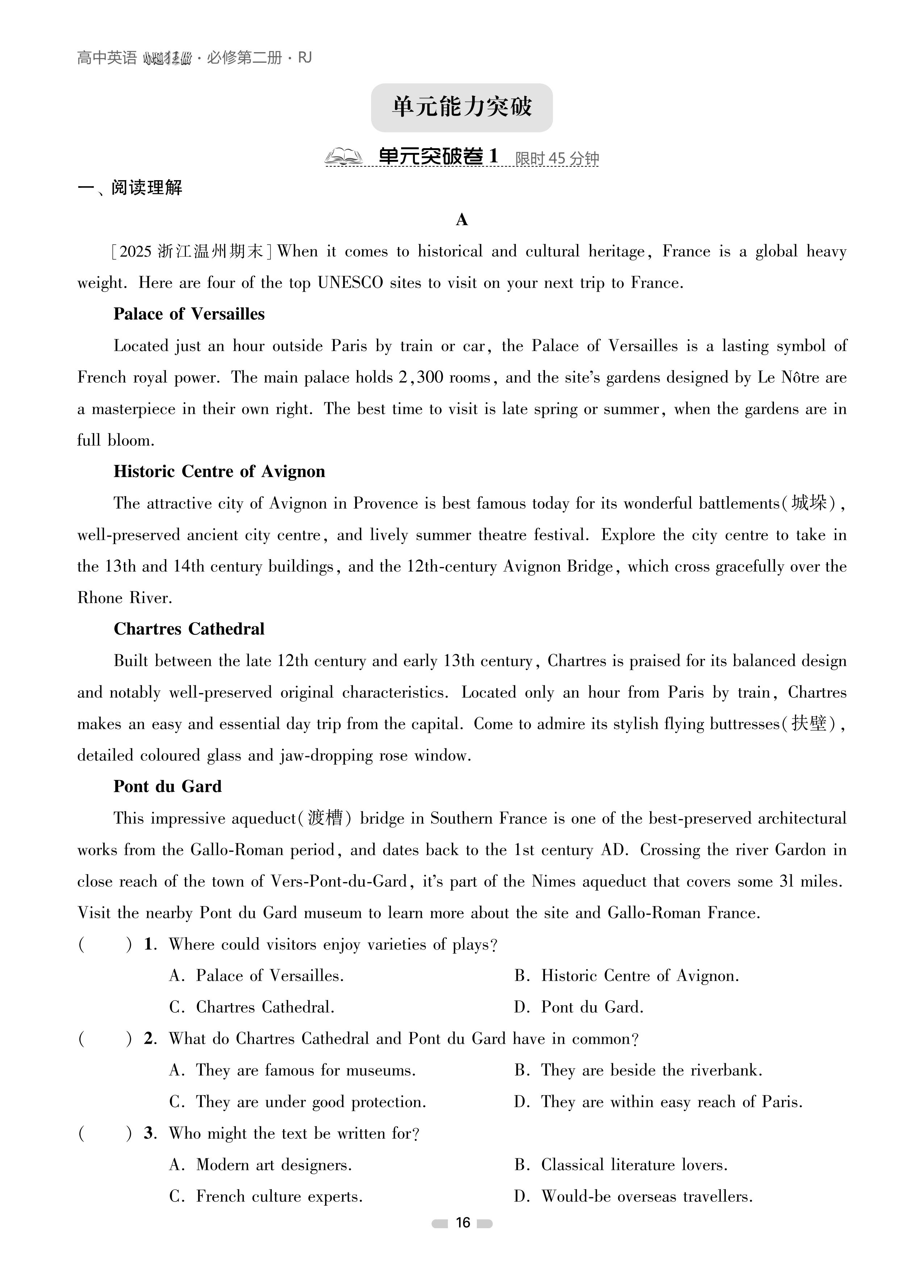 高中英语 小题狂做 · 必修第二册 · RJ

单元能力突破

单元突破卷 1 限时 45 分钟

一、阅读理解

A

[2025 浙江温州期末] When it comes to historical and cultural heritage, France is a global heavy weight. Here are four of the top UNESCO sites to visit on your next trip to France.

Palace of Versailles

Located just an hour outside Paris by train or car, the Palace of Versailles is a lasting symbol of French royal power. The main palace holds 2,300 rooms, and the site's gardens designed by Le Nôtre are a masterpiece in their own right. The best time to visit is late spring or summer, when the gardens are in full bloom.

Historic Centre of Avignon

The attractive city of Avignon in Provence is best famous today for its wonderful battlements(城垛), well-preserved ancient city centre, and lively summer theatre festival. Explore the city centre to take in the 13th and 14th century buildings, and the 12th-century Avignon Bridge, which cross gracefully over the Rhone River.

Chartres Cathedral

Built between the late 12th century and early 13th century, Chartres is praised for its balanced design and notably well-preserved original characteristics. Located only an hour from Paris by train, Chartres makes an easy and essential day trip from the capital. Come to admire its stylish flying buttresses(扶壁), detailed coloured glass and jaw-dropping rose window.

Pont du Gard

This impressive aqueduct(渡槽) bridge in Southern France is one of the best-preserved architectural works from the Gallo-Roman period, and dates back to the 1st century AD. Crossing the river Gardon in close reach of the town of Vers-Pont-du-Gard, it's part of the Nimes aqueduct that covers some 31 miles. Visit the nearby Pont du Gard museum to learn more about the site and Gallo-Roman France.

( ) 1. Where could visitors enjoy varieties of plays?
A. Palace of Versailles.
B. Historic Centre of Avignon.
C. Chartres Cathedral.
D. Pont du Gard.

( ) 2. What do Chartres Cathedral and Pont du Gard have in common?
A. They are famous for museums.
B. They are beside the riverbank.
C. They are under good protection.
D. They are within easy reach of Paris.

( ) 3. Who might the text be written for?
A. Modern art designers.
B. Classical literature lovers.
C. French culture experts.
D. Would-be overseas travellers.

16